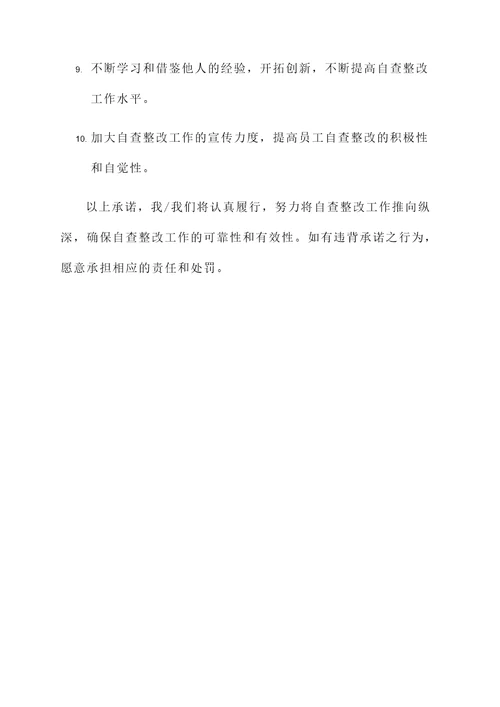 9. 不断学习和借鉴他人的经验，开拓创新，不断提高自查整改工作水平。

10. 加大自查整改工作的宣传力度，提高员工自查整改的积极性和自觉性。

以上承诺，我/我们将认真履行，努力将自查整改工作推向纵深，确保自查整改工作的可靠性和有效性。如有违背承诺之行为，愿意承担相应的责任和处罚。